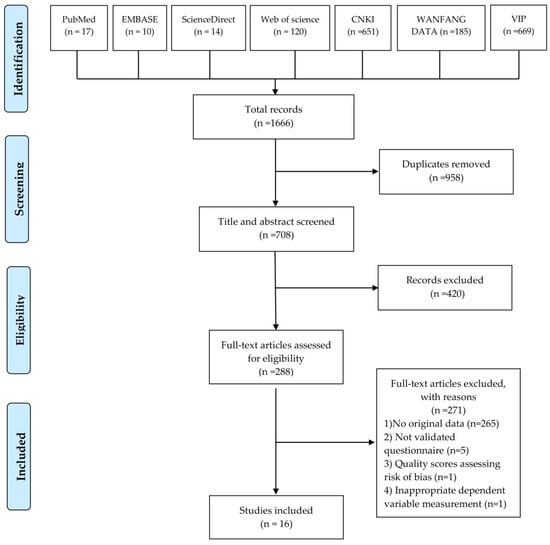 Identification

PubMed
(n = 17)

EMBASE
(n = 10)

ScienceDirect
(n = 14)

Web of science
(n = 120)

CNKI
(n =651)

WANFANG DATA (n =185)

VIP
(n =669)

Total records
(n =1666)

Screening

Duplicates removed
(n =958)

Title and abstract screened
(n =708)

Eligibility

Records excluded
(n =420)

Full-text articles assessed for eligibility
(n =288)

Included

Full-text articles excluded, with reasons
(n =271)
1)No original data (n=265)
2) Not validated questionnaire (n=5)
3) Quality scores assessing risk of bias (n=1)
4) Inappropriate dependent variable measurement (n=1)

Studies included
(n = 16)